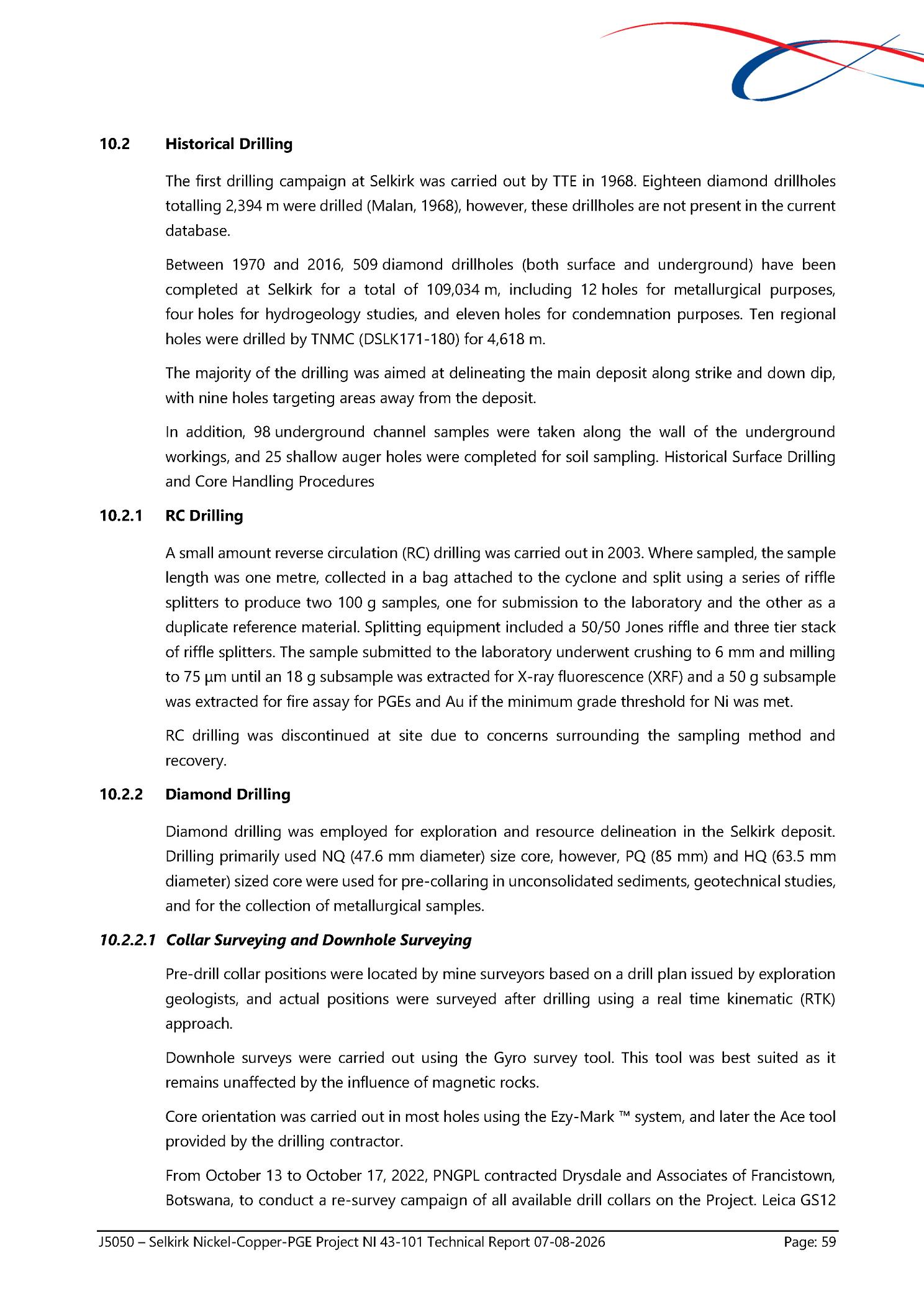 10.2 Historical Drilling

The first drilling campaign at Selkirk was carried out by TTE in 1968. Eighteen diamond drillholes totalling 2,394 m were drilled (Malan, 1968), however, these drillholes are not present in the current database.

Between 1970 and 2016, 509 diamond drillholes (both surface and underground) have been completed at Selkirk for a total of 109,034 m, including 12 holes for metallurgical purposes, four holes for hydrogeology studies, and eleven holes for condemnation purposes. Ten regional holes were drilled by TNMC (DSLK171-180) for 4,618 m.

The majority of the drilling was aimed at delineating the main deposit along strike and down dip, with nine holes targeting areas away from the deposit.

In addition, 98 underground channel samples were taken along the wall of the underground workings, and 25 shallow auger holes were completed for soil sampling. Historical Surface Drilling and Core Handling Procedures

10.2.1 RC Drilling

A small amount reverse circulation (RC) drilling was carried out in 2003. Where sampled, the sample length was one metre, collected in a bag attached to the cyclone and split using a series of riffle splitters to produce two 100 g samples, one for submission to the laboratory and the other as a duplicate reference material. Splitting equipment included a 50/50 Jones riffle and three tier stack of riffle splitters. The sample submitted to the laboratory underwent crushing to 6 mm and milling to 75 µm until an 18 g subsample was extracted for X-ray fluorescence (XRF) and a 50 g subsample was extracted for fire assay for PGEs and Au if the minimum grade threshold for Ni was met.

RC drilling was discontinued at site due to concerns surrounding the sampling method and recovery.

10.2.2 Diamond Drilling

Diamond drilling was employed for exploration and resource delineation in the Selkirk deposit. Drilling primarily used NQ (47.6 mm diameter) size core, however, PQ (85 mm) and HQ (63.5 mm diameter) sized core were used for pre-collaring in unconsolidated sediments, geotechnical studies, and for the collection of metallurgical samples.

10.2.2.1 Collar Surveying and Downhole Surveying

Pre-drill collar positions were located by mine surveyors based on a drill plan issued by exploration geologists, and actual positions were surveyed after drilling using a real time kinematic (RTK) approach.

Downhole surveys were carried out using the Gyro survey tool. This tool was best suited as it remains unaffected by the influence of magnetic rocks.

Core orientation was carried out in most holes using the Ezy-Mark ™ system, and later the Ace tool provided by the drilling contractor.

From October 13 to October 17, 2022, PNGPL contracted Drysdale and Associates of Francistown, Botswana, to conduct a re-survey campaign of all available drill collars on the Project. Leica GS12

J5050 – Selkirk Nickel-Copper-PGE Project NI 43-101 Technical Report 07-08-2026 Page: 59